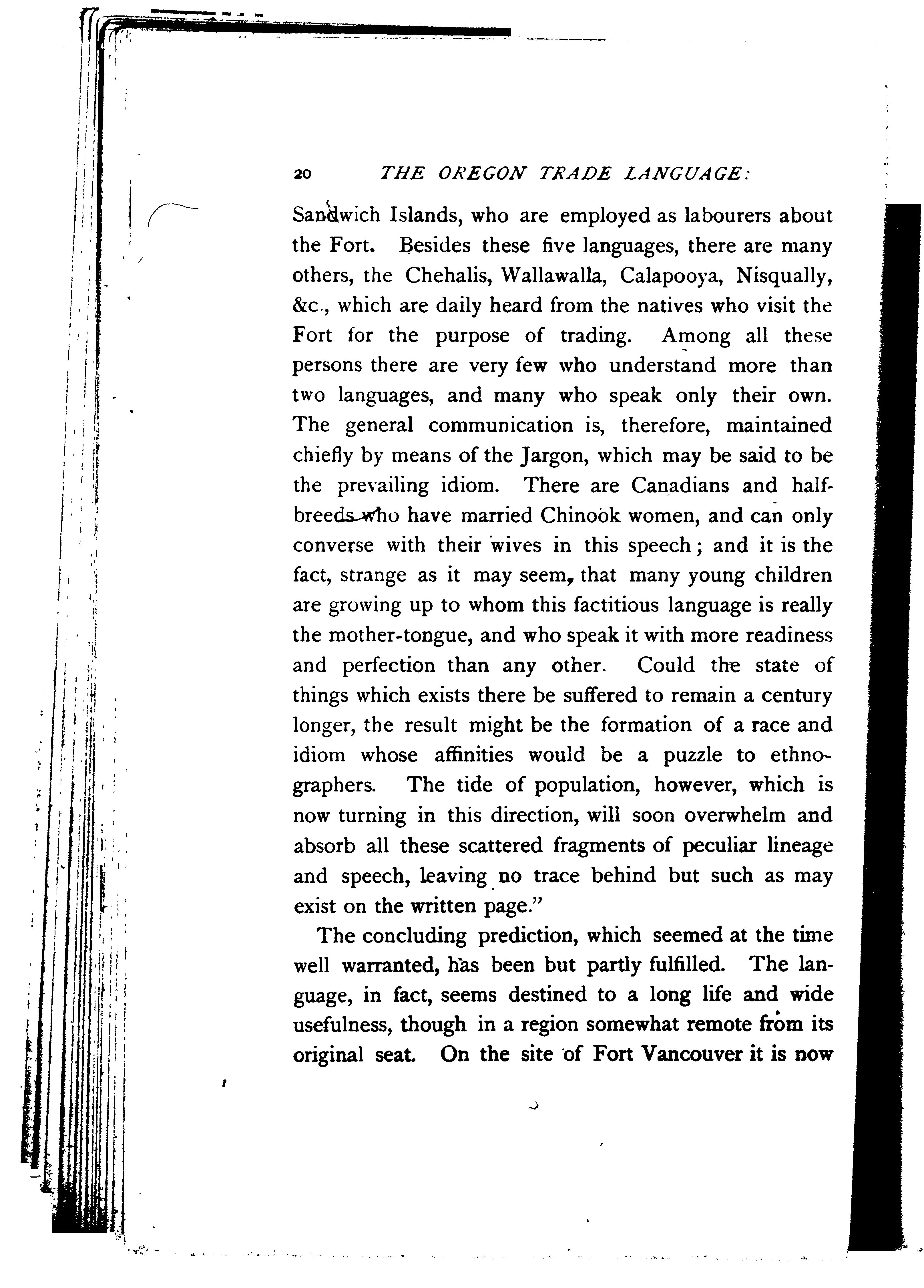 20 THE OREGON TRADE LANGUAGE:

Sandwich Islands, who are employed as labourers about the Fort. Besides these five languages, there are many others, the Chehalis, Wallawalla, Calapooya, Nisqually, &c., which are daily heard from the natives who visit the Fort for the purpose of trading. Among all these persons there are very few who understand more than two languages, and many who speak only their own. The general communication is, therefore, maintained chiefly by means of the Jargon, which may be said to be the prevailing idiom. There are Canadians and half-breeds who have married Chinook women, and can only converse with their wives in this speech; and it is the fact, strange as it may seem, that many young children are growing up to whom this factitious language is really the mother-tongue, and who speak it with more readiness and perfection than any other. Could the state of things which exists there be suffered to remain a century longer, the result might be the formation of a race and idiom whose affinities would be a puzzle to ethnographers. The tide of population, however, which is now turning in this direction, will soon overwhelm and absorb all these scattered fragments of peculiar lineage and speech, leaving no trace behind but such as may exist on the written page."

The concluding prediction, which seemed at the time well warranted, has been but partly fulfilled. The language, in fact, seems destined to a long life and wide usefulness, though in a region somewhat remote from its original seat. On the site of Fort Vancouver it is now